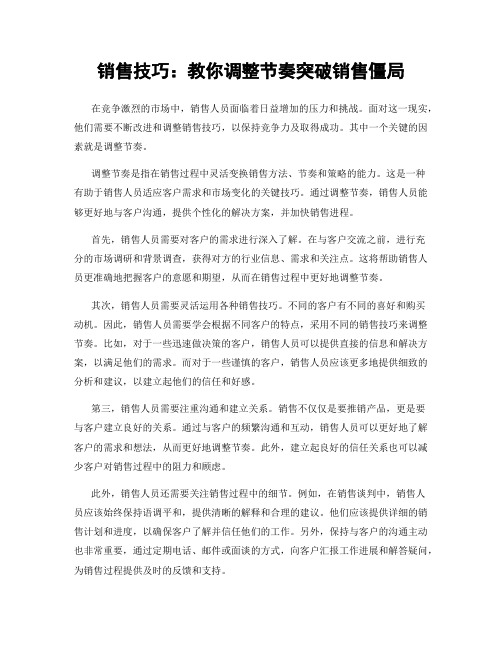 销售技巧：教你调整节奏突破销售僵局

在竞争激烈的市场中，销售人员面临着日益增加的压力和挑战。面对这一现实，他们需要不断改进和调整销售技巧，以保持竞争力及取得成功。其中一个关键的因素就是调整节奏。

调整节奏是指在销售过程中灵活变换销售方法、节奏和策略的能力。这是一种有助于销售人员适应客户需求和市场变化的关键技巧。通过调整节奏，销售人员能够更好地与客户沟通，提供个性化的解决方案，并加快销售进程。

首先，销售人员需要对客户的需求进行深入了解。在与客户交流之前，进行充分的市场调研和背景调查，获得对方的行业信息、需求和关注点。这将帮助销售人员更准确地把握客户的意愿和期望，从而在销售过程中更好地调整节奏。

其次，销售人员需要灵活运用各种销售技巧。不同的客户有不同的喜好和购买动机。因此，销售人员需要学会根据不同客户的特点，采用不同的销售技巧来调整节奏。比如，对于一些迅速做决策的客户，销售人员可以提供直接的信息和解决方案，以满足他们的需求。而对于一些谨慎的客户，销售人员应该更多地提供细致的分析和建议，以建立起他们的信任和好感。

第三，销售人员需要注重沟通和建立关系。销售不仅仅是要推销产品，更是要与客户建立良好的关系。通过与客户的频繁沟通和互动，销售人员可以更好地了解客户的需求和想法，从而更好地调整节奏。此外，建立起良好的信任关系也可以减少客户对销售过程中的阻力和顾虑。

此外，销售人员还需要关注销售过程中的细节。例如，在销售谈判中，销售人员应该始终保持语调平和，提供清晰的解释和合理的建议。他们应该提供详细的销售计划和进度，以确保客户了解并信任他们的工作。另外，保持与客户的沟通主动也非常重要，通过定期电话、邮件或面谈的方式，向客户汇报工作进展和解答疑问，为销售过程提供及时的反馈和支持。